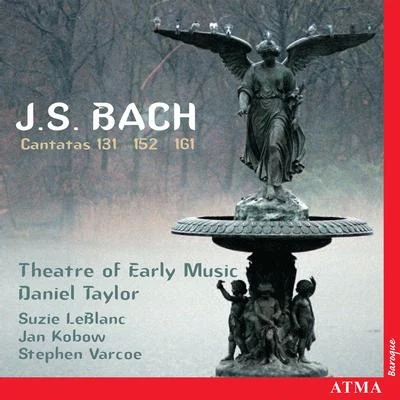 J.S. BACH
Cantatas 131 152 161

Theatre of Early Music
Daniel Taylor
Suzie LeBlanc
Jan Kobow
Stephen Varcoe

Baroque

ATMA